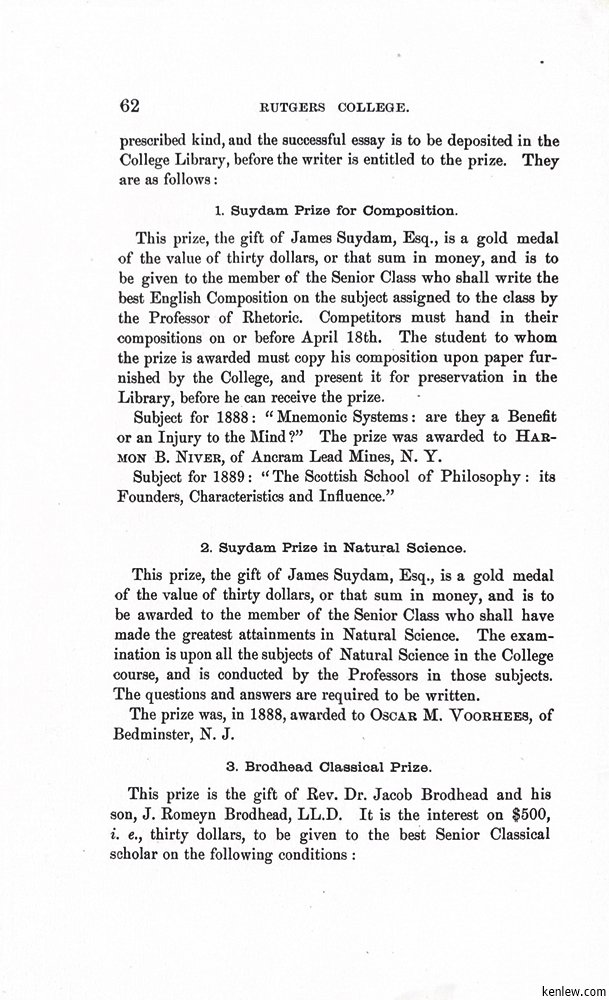 62 RUTGERS COLLEGE.

prescribed kind, and the successful essay is to be deposited in the College Library, before the writer is entitled to the prize. They are as follows:

1. Suydam Prize for Composition.

This prize, the gift of James Suydam, Esq., is a gold medal of the value of thirty dollars, or that sum in money, and is to be given to the member of the Senior Class who shall write the best English Composition on the subject assigned to the class by the Professor of Rhetoric. Competitors must hand in their compositions on or before April 18th. The student to whom the prize is awarded must copy his composition upon paper furnished by the College, and present it for preservation in the Library, before he can receive the prize.

Subject for 1888: "Mnemonic Systems: are they a Benefit or an Injury to the Mind?" The prize was awarded to HARMON B. NIVER, of Ancram Lead Mines, N. Y.

Subject for 1889: "The Scottish School of Philosophy: its Founders, Characteristics and Influence."

2. Suydam Prize in Natural Science.

This prize, the gift of James Suydam, Esq., is a gold medal of the value of thirty dollars, or that sum in money, and is to be awarded to the member of the Senior Class who shall have made the greatest attainments in Natural Science. The examination is upon all the subjects of Natural Science in the College course, and is conducted by the Professors in those subjects. The questions and answers are required to be written.

The prize was, in 1888, awarded to OSCAR M. VOORHEES, of Bedminster, N. J.

3. Brodhead Classical Prize.

This prize is the gift of Rev. Dr. Jacob Brodhead and his son, J. Romeyn Brodhead, LL.D. It is the interest on $500, i. e., thirty dollars, to be given to the best Senior Classical scholar on the following conditions:

kenlew.com